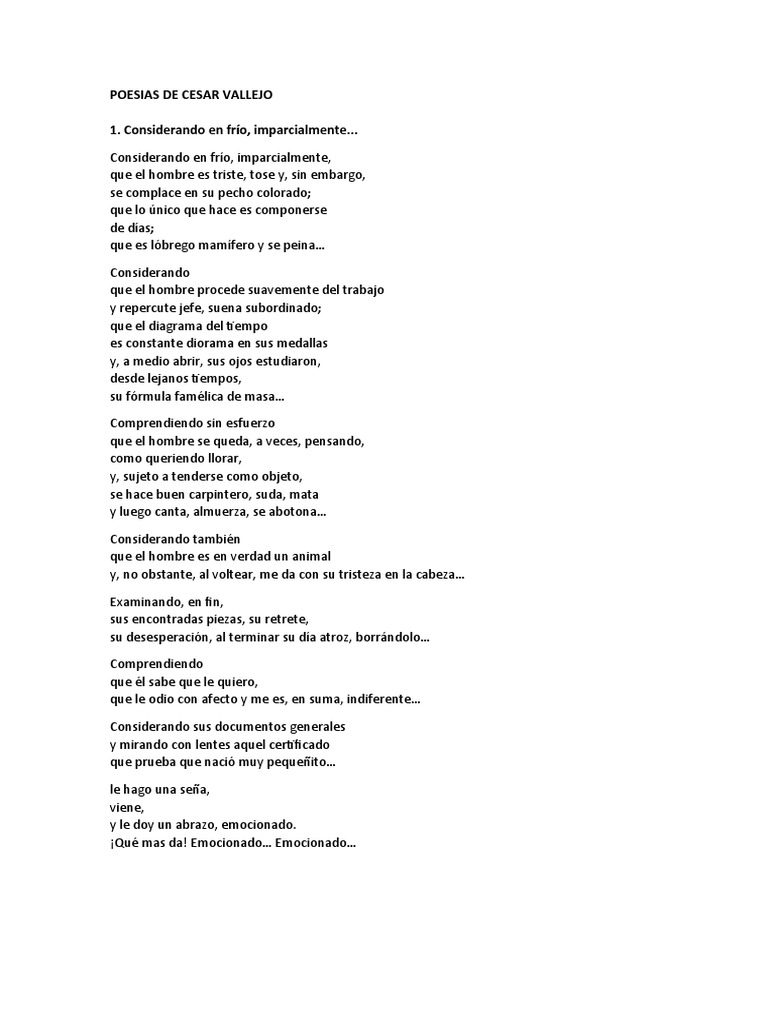 POESIAS DE CESAR VALLEJO

1. Considerando en frío, imparcialmente...

Considerando en frío, imparcialmente,
que el hombre es triste, tose y, sin embargo,
se complace en su pecho colorado;
que lo único que hace es componerse
de días;
que es lóbrego mamífero y se peina...

Considerando
que el hombre procede suavemente del trabajo
y repercute jefe, suena subordinado;
que el diagrama del tiempo
es constante diorama en sus medallas
y, a medio abrir, sus ojos estudiaron,
desde lejanos tiempos,
su fórmula famélica de masa...

Comprendiendo sin esfuerzo
que el hombre se queda, a veces, pensando,
como queriendo llorar,
y, sujeto a tenderse como objeto,
se hace buen carpintero, suda, mata
y luego canta, almuerza, se abotona...

Considerando también
que el hombre es en verdad un animal
y, no obstante, al voltear, me da con su tristeza en la cabeza...

Examinando, en fin,
sus encontradas piezas, su retrete,
su desesperación, al terminar su día atroz, borrándolo...

Comprendiendo
que él sabe que le quiero,
que le odio con afecto y me es, en suma, indiferente...

Considerando sus documentos generales
y mirando con lentes aquel certificado
que prueba que nació muy pequeñito...

le hago una seña,
viene,
y le doy un abrazo, emocionado.
¡Qué mas da! Emocionado... Emocionado...